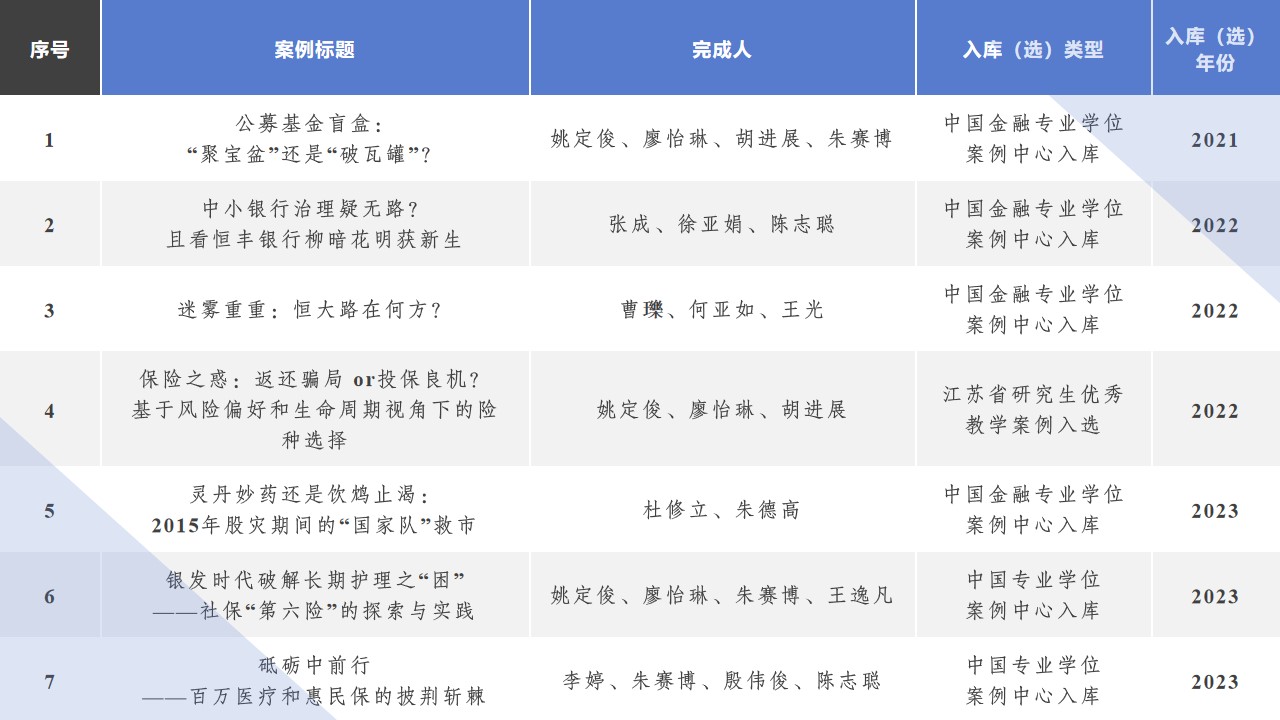 | 序号 | 案例标题 | 完成人 | 入库（选）类型 | 入库（选）年份 |
|---|---|---|---|---|
| 1 | 公募基金盲盒：“聚宝盆”还是“破瓦罐”？ | 姚定俊、廖怡琳、胡进展、朱赛博 | 中国金融专业学位案例中心入库 | 2021 |
| 2 | 中小银行治理疑无路？且看恒丰银行柳暗花明获新生 | 张成、徐亚娟、陈志聪 | 中国金融专业学位案例中心入库 | 2022 |
| 3 | 迷雾重重：恒大路在何方？ | 曹璨、何亚如、王光 | 中国金融专业学位案例中心入库 | 2022 |
| 4 | 保险之惑：返还骗局 or投保良机？基于风险偏好和生命周期视角下的险种选择 | 姚定俊、廖怡琳、胡进展 | 江苏省研究生优秀教学案例入选 | 2022 |
| 5 | 灵丹妙药还是饮鸩止渴：2015年股灾期间的“国家队”救市 | 杜修立、朱德高 | 中国金融专业学位案例中心入库 | 2023 |
| 6 | 银发时代破解长期护理之“困”——社保“第六险”的探索与实践 | 姚定俊、廖怡琳、朱赛博、王逸凡 | 中国专业学位案例中心入库 | 2023 |
| 7 | 砥砺中前行——百万医疗和惠民保的披荆斩棘 | 李婷、朱赛博、殷伟俊、陈志聪 | 中国专业学位案例中心入库 | 2023 |